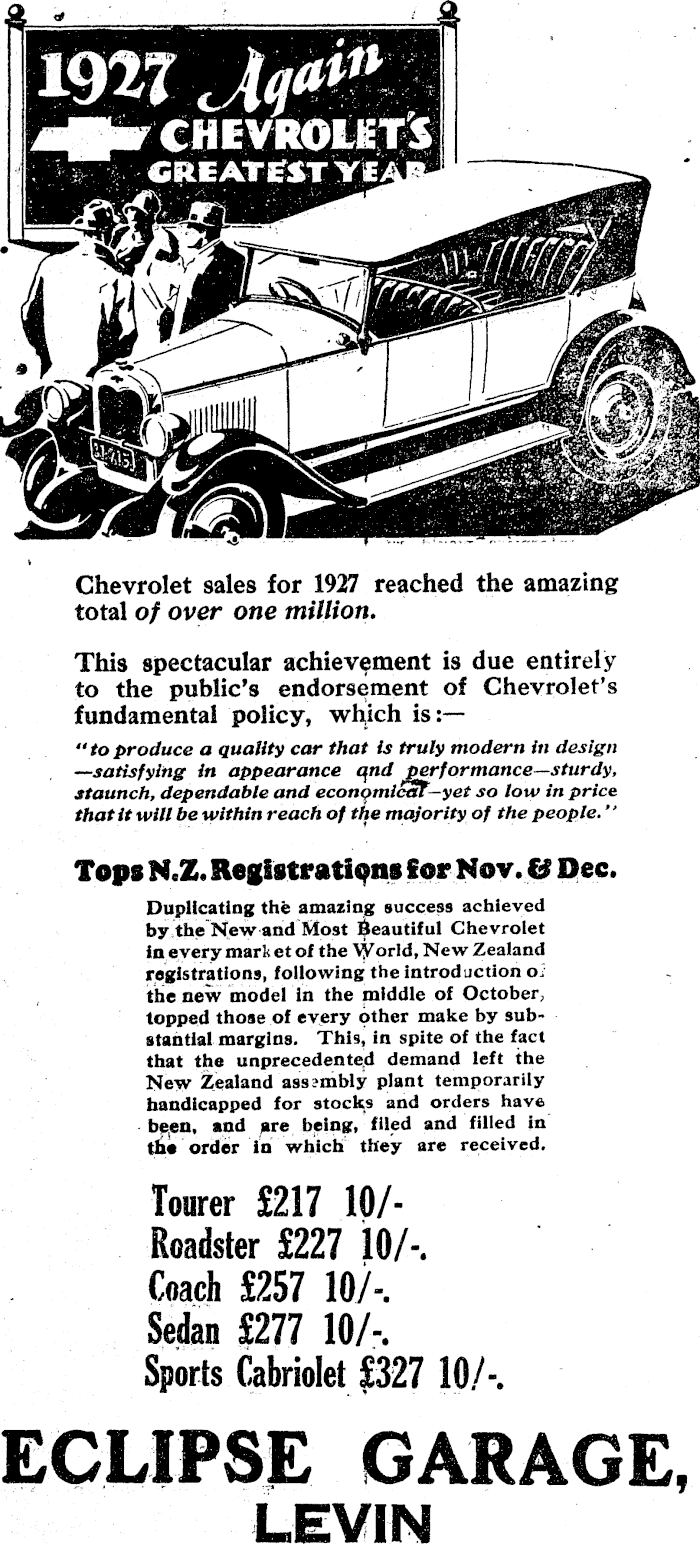 1927 Again CHEVROLET'S GREATEST YEAR

Chevrolet sales for 1927 reached the amazing total of over one million.

This spectacular achievement is due entirely to the public's endorsement of Chevrolet's fundamental policy, which is:—

"to produce a quality car that is truly modern in design —satisfying in appearance and performance—sturdy, staunch, dependable and economical—yet so low in price that it will be within reach of the majority of the people."

Tops N.Z. Registrations for Nov. & Dec.

Duplicating the amazing success achieved by the New and Most Beautiful Chevrolet in every market of the World, New Zealand registrations, following the introduction of the new model in the middle of October, topped those of every other make by substantial margins. This, in spite of the fact that the unprecedented demand left the New Zealand assembly plant temporarily handicapped for stocks and orders have been, and are being, filed and filled in the order in which they are received.

Tourer £217 10/-
Roadster £227 10/-.
Coach £257 10/-.
Sedan £277 10/-.
Sports Cabriolet £327 10/-.

ECLIPSE GARAGE,
LEVIN